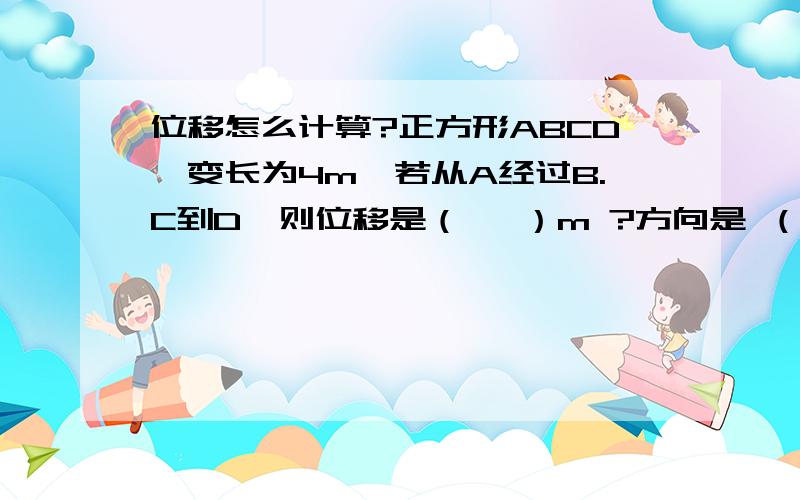 位移怎么计算?正方形ABCD,变长为4m,若从A经过B.C到D,则位移是（　　）m ?方向是 （